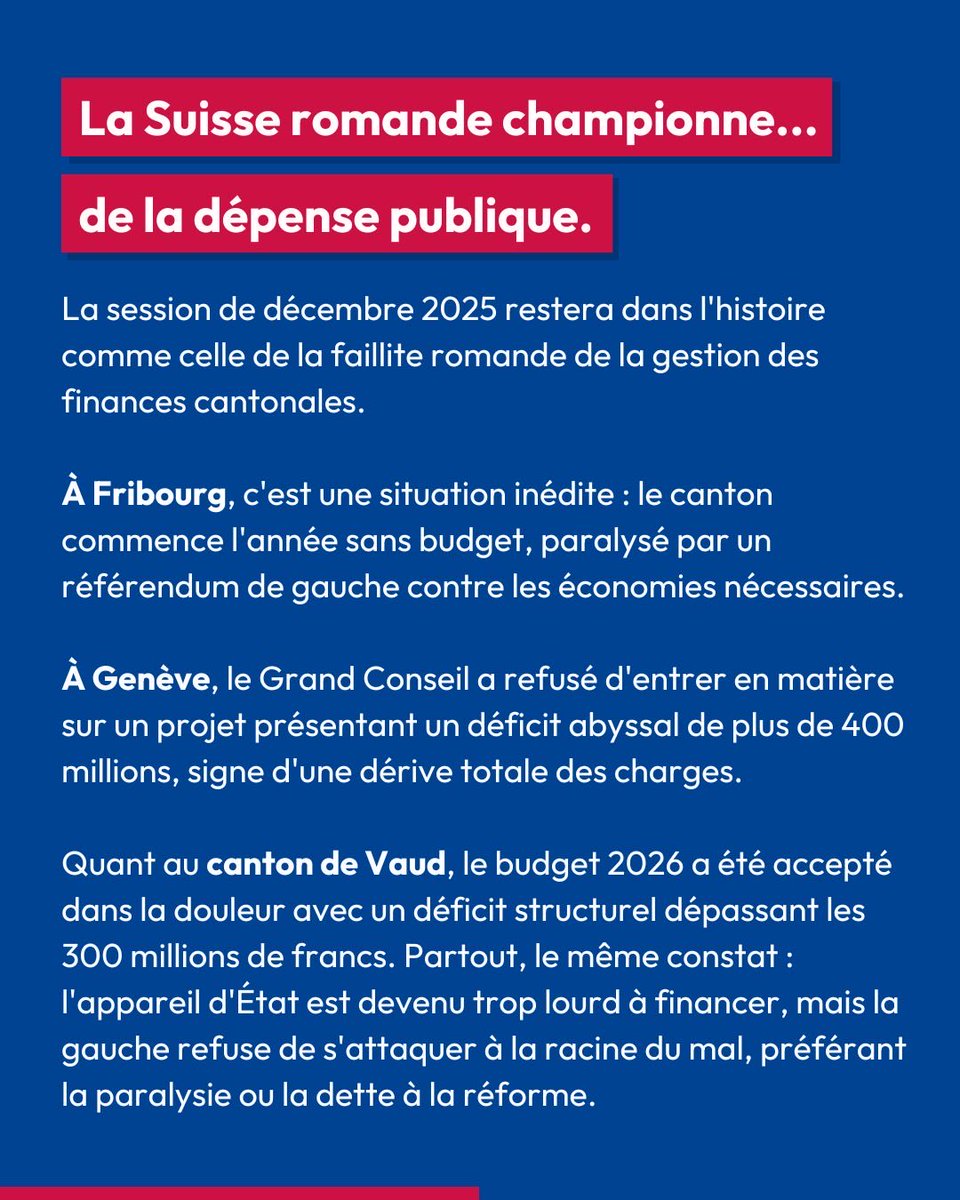 La Suisse romande championne...

de la dépense publique.

La session de décembre 2025 restera dans l'histoire comme celle de la faillite romande de la gestion des finances cantonales.

À Fribourg, c'est une situation inédite : le canton commence l'année sans budget, paralysé par un référendum de gauche contre les économies nécessaires.

À Genève, le Grand Conseil a refusé d'entrer en matière sur un projet présentant un déficit abyssal de plus de 400 millions, signe d'une dérive totale des charges.

Quant au canton de Vaud, le budget 2026 a été accepté dans la douleur avec un déficit structurel dépassant les 300 millions de francs. Partout, le même constat : l'appareil d'État est devenu trop lourd à financer, mais la gauche refuse de s'attaquer à la racine du mal, préférant la paralysie ou la dette à la réforme.